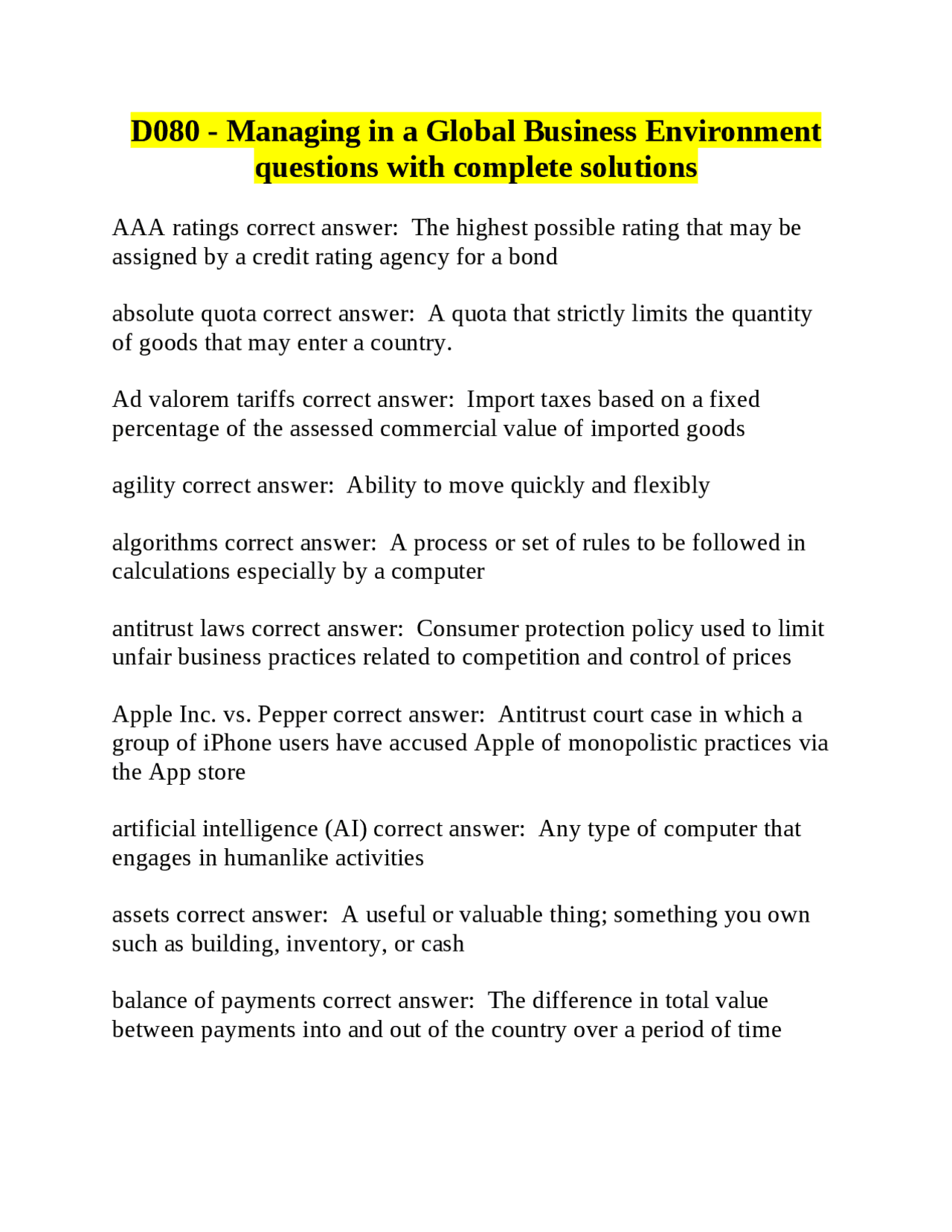 D080 - Managing in a Global Business Environment questions with complete solutions

AAA ratings correct answer:  The highest possible rating that may be assigned by a credit rating agency for a bond

absolute quota correct answer:  A quota that strictly limits the quantity of goods that may enter a country.

Ad valorem tariffs correct answer:  Import taxes based on a fixed percentage of the assessed commercial value of imported goods

agility correct answer:  Ability to move quickly and flexibly

algorithms correct answer:  A process or set of rules to be followed in calculations especially by a computer

antitrust laws correct answer:  Consumer protection policy used to limit unfair business practices related to competition and control of prices

Apple Inc. vs. Pepper correct answer:  Antitrust court case in which a group of iPhone users have accused Apple of monopolistic practices via the App store

artificial intelligence (AI) correct answer:  Any type of computer that engages in humanlike activities

assets correct answer:  A useful or valuable thing; something you own such as building, inventory, or cash

balance of payments correct answer:  The difference in total value between payments into and out of the country over a period of time